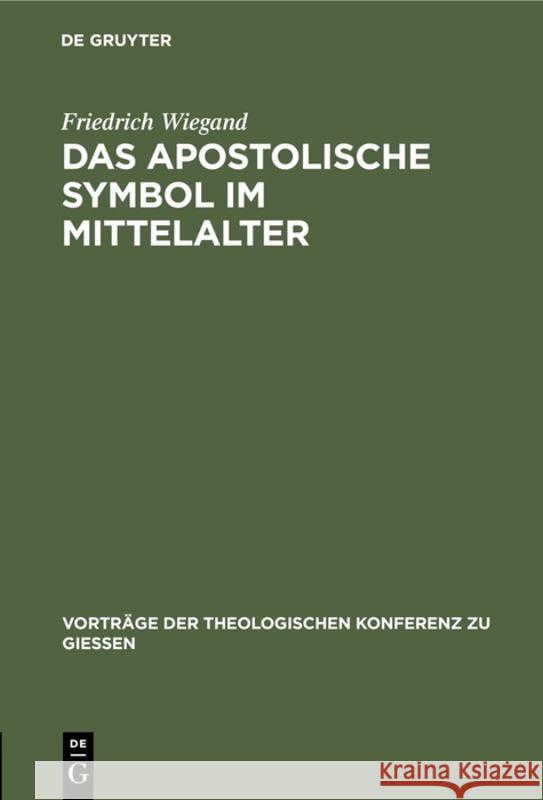 DE GRUYTER

Friedrich Wiegand

DAS APOSTOLISCHE SYMBOL IM MITTELALTER

VORTRÄGE DER THEOLOGISCHEN KONFERENZ ZU GIESSEN

DE G